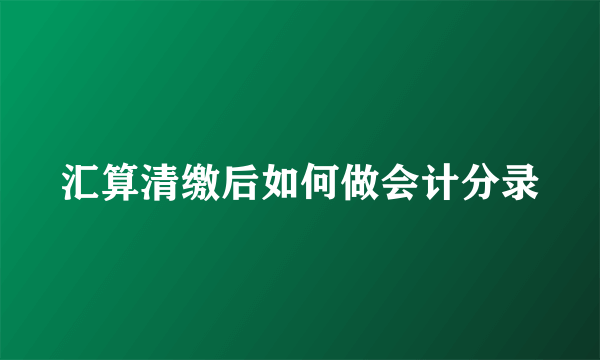 汇算清缴后如何做会计分录